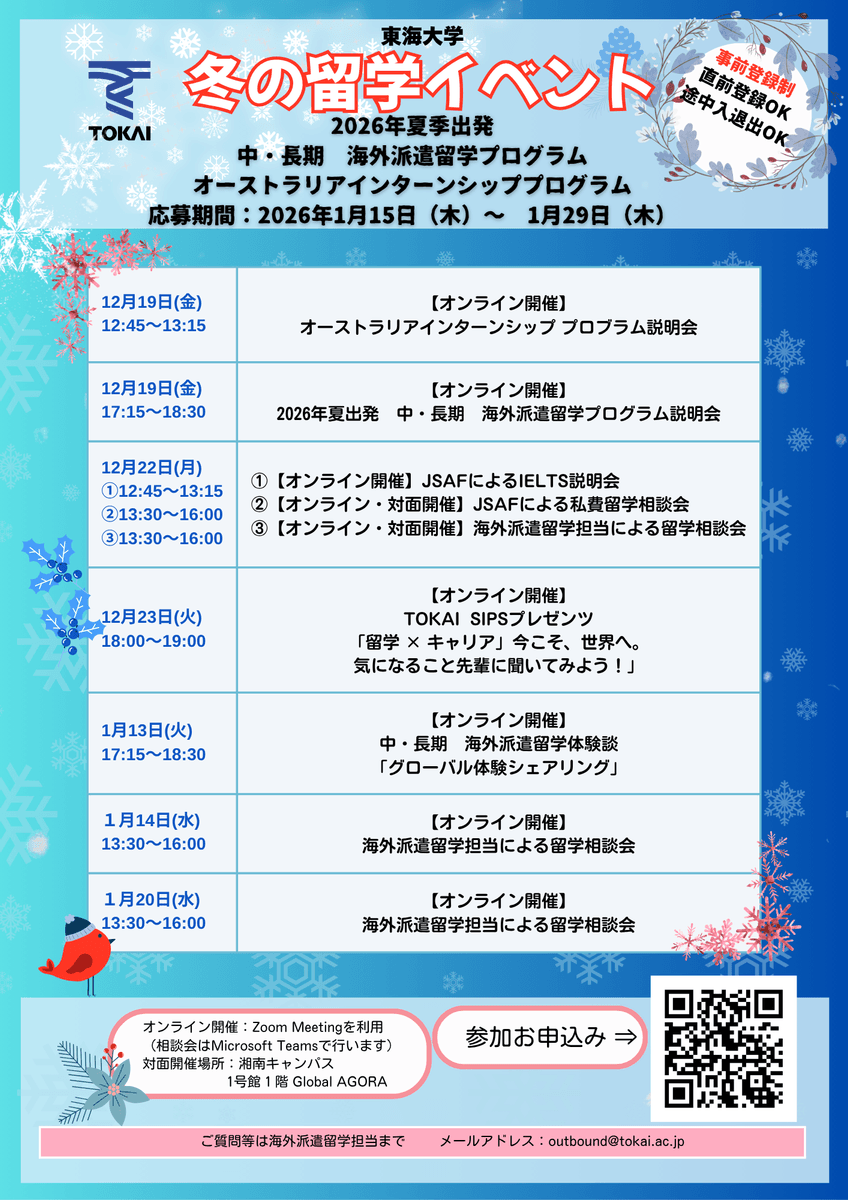 TOKAI

東海大学

冬の留学イベント

2026年夏季出発
中・長期 海外派遣留学プログラム
オーストラリアインターンシッププログラム
応募期間：2026年1月15日（木）～ 1月29日（木）

事前登録制
直前登録OK
途中入退出OK

| 12月19日(金) 12:45～13:15 | 【オンライン開催】 オーストラリアインターンシップ プロブラム説明会 |
|---|---|
| 12月19日(金) 17:15～18:30 | 【オンライン開催】 2026年夏出発 中・長期 海外派遣留学プログラム説明会 |
| 12月22日(月) ①12:45～13:15 ②13:30～16:00 ③13:30～16:00 | ①【オンライン開催】JSAFによるIELTS説明会 ②【オンライン・対面開催】JSAFによる私費留学相談会 ③【オンライン・対面開催】海外派遣留学担当による留学相談会 |
| 12月23日(火) 18:00～19:00 | 【オンライン開催】 TOKAI SIPSプレゼンツ 「留学 × キャリア」今こそ、世界へ。 気になること先輩に聞いてみよう！」 |
| 1月13日(火) 17:15～18:30 | 【オンライン開催】 中・長期 海外派遣留学体験談 「グローバル体験シェアリング」 |
| 1月14日(水) 13:30～16:00 | 【オンライン開催】 海外派遣留学担当による留学相談会 |
| 1月20日(水) 13:30～16:00 | 【オンライン開催】 海外派遣留学担当による留学相談会 |

オンライン開催：Zoom Meetingを利用
（相談会はMicrosoft Teamsで行います）
対面開催場所：湘南キャンパス
1号館1階 Global AGORA

参加お申込み ⇒

ご質問等は海外派遣留学担当まで メールアドレス：outbound@tokai.ac.jp